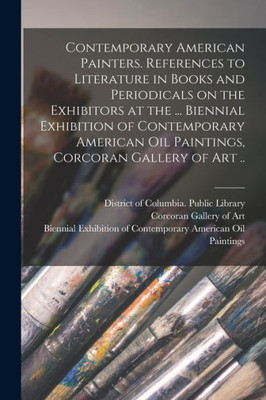 Contemporary American Painters. References to Literature in Books and Periodicals on the Exhibitors at the ... Biennial Exhibition of Contemporary American Oil Paintings, Corcoran Gallery of Art ..

District of Columbia. Public Library
Corcoran Gallery of Art
Biennial Exhibition of Contemporary American Oil Paintings